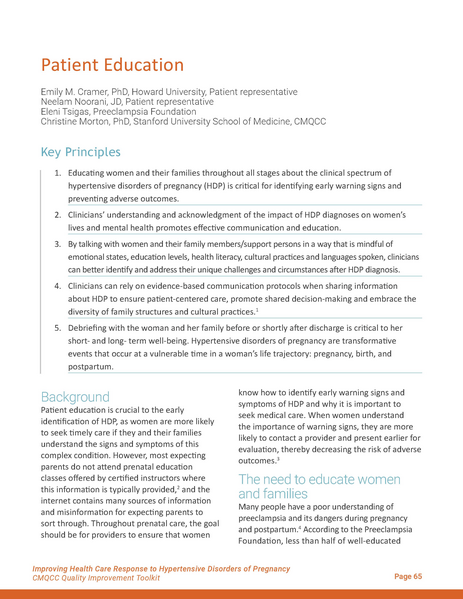 Patient Education

Emily M. Cramer, PhD, Howard University, Patient representative
Neelam Noorani, JD, Patient representative
Eleni Tsigas, Preeclampsia Foundation
Christine Morton, PhD, Stanford University School of Medicine, CMQCC

Key Principles

1. Educating women and their families throughout all stages about the clinical spectrum of hypertensive disorders of pregnancy (HDP) is critical for identifying early warning signs and preventing adverse outcomes.
2. Clinicians' understanding and acknowledgment of the impact of HDP diagnoses on women's lives and mental health promotes effective communication and education.
3. By talking with women and their family members/support persons in a way that is mindful of emotional states, education levels, health literacy, cultural practices and languages spoken, clinicians can better identify and address their unique challenges and circumstances after HDP diagnosis.
4. Clinicians can rely on evidence-based communication protocols when sharing information about HDP to ensure patient-centered care, promote shared decision-making and embrace the diversity of family structures and cultural practices.$^1$
5. Debriefing with the woman and her family before or shortly after discharge is critical to her short- and long- term well-being. Hypertensive disorders of pregnancy are transformative events that occur at a vulnerable time in a woman's life trajectory: pregnancy, birth, and postpartum.

Background
Patient education is crucial to the early identification of HDP, as women are more likely to seek timely care if they and their families understand the signs and symptoms of this complex condition. However, most expecting parents do not attend prenatal education classes offered by certified instructors where this information is typically provided,$^2$ and the internet contains many sources of information and misinformation for expecting parents to sort through. Throughout prenatal care, the goal should be for providers to ensure that women know how to identify early warning signs and symptoms of HDP and why it is important to seek medical care. When women understand the importance of warning signs, they are more likely to contact a provider and present earlier for evaluation, thereby decreasing the risk of adverse outcomes.$^3$

The need to educate women and families
Many people have a poor understanding of preeclampsia and its dangers during pregnancy and postpartum.$^4$ According to the Preeclampsia Foundation, less than half of well-educated

Improving Health Care Response to Hypertensive Disorders of Pregnancy
CMQCC Quality Improvement Toolkit
Page 65